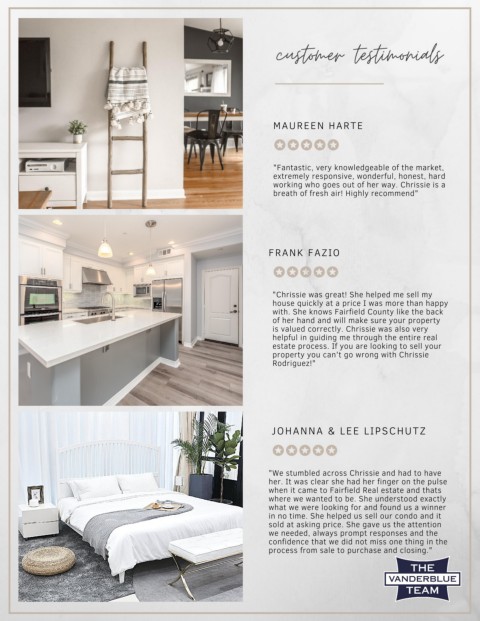 customer testimonials

MAUREEN HARTE

"Fantastic, very knowledgeable of the market, extremely responsive, wonderful, honest, hard working who goes out of her way. Chrissie is a breath of fresh air! Highly recommend"

FRANK FAZIO

"Chrissie was great! She helped me sell my house quickly at a price I was more than happy with. She knows Fairfield County like the back of her hand and will make sure your property is valued correctly. Chrissie was also very helpful in guiding me through the entire real estate process. If you are looking to sell your property you can't go wrong with Chrissie Rodriguez!"

JOHANNA & LEE LIPSCHUTZ

"We stumbled across Chrissie and had to have her. It was clear she had her finger on the pulse when it came to Fairfield Real estate and thats where we wanted to be. She understood exactly what we were looking for and found us a winner in no time. She helped us sell our condo and it sold at asking price. She gave us the attention we needed, always prompt responses and the confidence that we did not miss one thing in the process from sale to purchase and closing."

THE
VANDERBLUE
TEAM